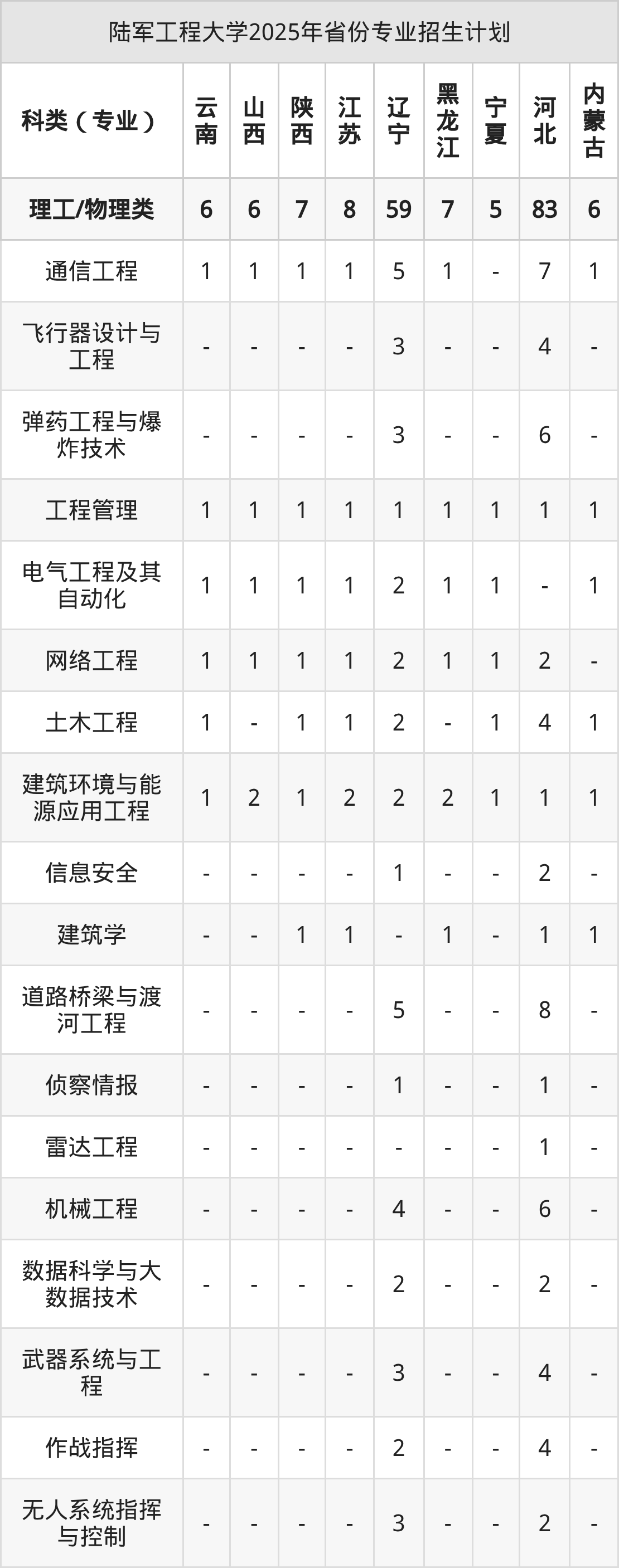 陆军工程大学2025年省份专业招生计划

| 科类（专业） | 云南 | 山西 | 陕西 | 江苏 | 辽宁 | 黑龙江 | 宁夏 | 河北 | 内蒙古 |
|---|---|---|---|---|---|---|---|---|---|
| 理工/物理类 | 6 | 6 | 7 | 8 | 59 | 7 | 5 | 83 | 6 |
| 通信工程 | 1 | 1 | 1 | 1 | 5 | 1 | - | 7 | 1 |
| 飞行器设计与工程 | - | - | - | - | 3 | - | - | 4 | - |
| 弹药工程与爆炸技术 | - | - | - | - | 3 | - | - | 6 | - |
| 工程管理 | 1 | 1 | 1 | 1 | 1 | 1 | 1 | 1 | 1 |
| 电气工程及其自动化 | 1 | 1 | 1 | 1 | 2 | 1 | 1 | - | 1 |
| 网络工程 | 1 | 1 | 1 | 1 | 2 | 1 | 1 | 2 | - |
| 土木工程 | 1 | - | 1 | 1 | 2 | - | 1 | 4 | 1 |
| 建筑环境与能源应用工程 | 1 | 2 | 1 | 2 | 2 | 2 | 1 | 1 | 1 |
| 信息安全 | - | - | - | - | 1 | - | - | 2 | - |
| 建筑学 | - | - | 1 | 1 | - | 1 | - | 1 | 1 |
| 道路桥梁与渡河工程 | - | - | - | - | 5 | - | - | 8 | - |
| 侦察情报 | - | - | - | - | 1 | - | - | 1 | - |
| 雷达工程 | - | - | - | - | - | - | - | 1 | - |
| 机械工程 | - | - | - | - | 4 | - | - | 6 | - |
| 数据科学与大数据技术 | - | - | - | - | 2 | - | - | 2 | - |
| 武器系统与工程 | - | - | - | - | 3 | - | - | 4 | - |
| 作战指挥 | - | - | - | - | 2 | - | - | 4 | - |
| 无人系统指挥与控制 | - | - | - | - | 3 | - | - | 2 | - |